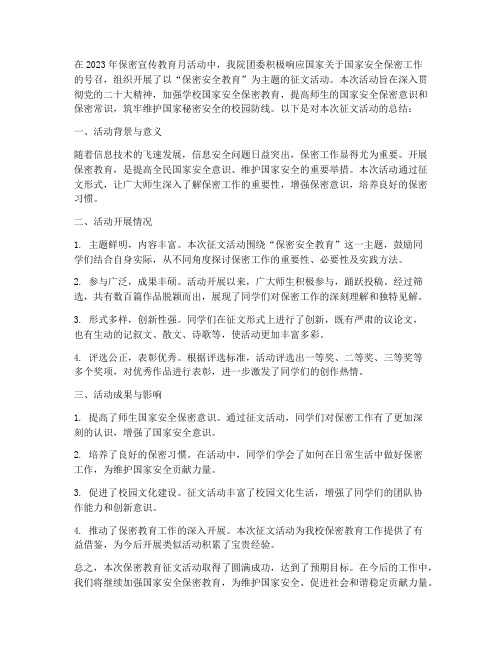 在2023年保密宣传教育月活动中，我院团委积极响应国家关于国家安全保密工作的号召，组织开展了以“保密安全教育”为主题的征文活动。本次活动旨在深入贯彻党的二十大精神，加强学校国家安全保密教育，提高师生的国家安全保密意识和保密常识，筑牢维护国家秘密安全的校园防线。以下是对本次征文活动的总结：

一、活动背景与意义

随着信息技术的飞速发展，信息安全问题日益突出，保密工作显得尤为重要。开展保密教育，是提高全民国家安全意识、维护国家安全的重要举措。本次活动通过征文形式，让广大师生深入了解保密工作的重要性，增强保密意识，培养良好的保密习惯。

二、活动开展情况

1. 主题鲜明，内容丰富。本次征文活动围绕“保密安全教育”这一主题，鼓励同学们结合自身实际，从不同角度探讨保密工作的重要性、必要性及实践方法。

2. 参与广泛，成果丰硕。活动开展以来，广大师生积极参与，踊跃投稿。经过筛选，共有数百篇作品脱颖而出，展现了同学们对保密工作的深刻理解和独特见解。

3. 形式多样，创新性强。同学们在征文形式上进行了创新，既有严肃的议论文，也有生动的记叙文、散文、诗歌等，使活动更加丰富多彩。

4. 评选公正，表彰优秀。根据评选标准，活动评选出一等奖、二等奖、三等奖等多个奖项，对优秀作品进行表彰，进一步激发了同学们的创作热情。

三、活动成果与影响

1. 提高了师生国家安全保密意识。通过征文活动，同学们对保密工作有了更加深刻的认识，增强了国家安全意识。

2. 培养了良好的保密习惯。在活动中，同学们学会了如何在日常生活中做好保密工作，为维护国家安全贡献力量。

3. 促进了校园文化建设。征文活动丰富了校园文化生活，增强了同学们的团队协作能力和创新意识。

4. 推动了保密教育工作的深入开展。本次征文活动为我校保密教育工作提供了有益借鉴，为今后开展类似活动积累了宝贵经验。

总之，本次保密教育征文活动取得了圆满成功，达到了预期目标。在今后的工作中，我们将继续加强国家安全保密教育，为维护国家安全、促进社会和谐稳定贡献力量。